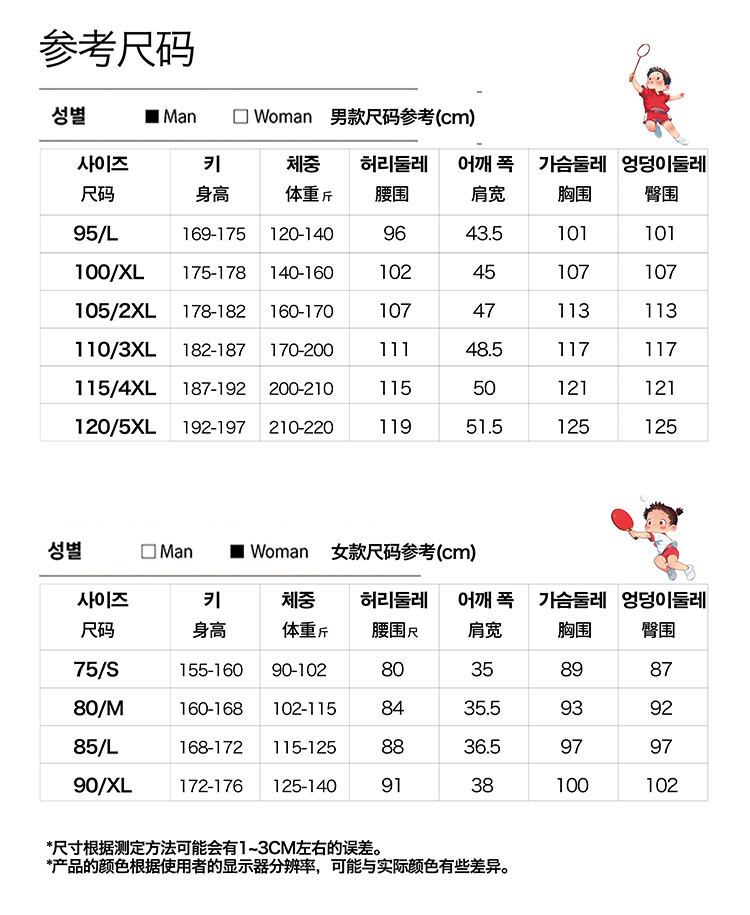 参考尺码

성별 ■ Man □ Woman 男款尺码参考(cm)

| 사이즈 尺码 | 키 身高 | 체중 体重斤 | 허리둘레 腰围 | 어깨 폭 肩宽 | 가슴둘레 胸围 | 엉덩이둘레 臀围 |
|---|---|---|---|---|---|---|
| 95/L | 169-175 | 120-140 | 96 | 43.5 | 101 | 101 |
| 100/XL | 175-178 | 140-160 | 102 | 45 | 107 | 107 |
| 105/2XL | 178-182 | 160-170 | 107 | 47 | 113 | 113 |
| 110/3XL | 182-187 | 170-200 | 111 | 48.5 | 117 | 117 |
| 115/4XL | 187-192 | 200-210 | 115 | 50 | 121 | 121 |
| 120/5XL | 192-197 | 210-220 | 119 | 51.5 | 125 | 125 |

성별 □ Man ■ Woman 女款尺码参考(cm)

| 사이즈 尺码 | 키 身高 | 체중 体重斤 | 허리둘레 腰围尺 | 어깨 폭 肩宽 | 가슴둘레 胸围 | 엉덩이둘레 臀围 |
|---|---|---|---|---|---|---|
| 75/S | 155-160 | 90-102 | 80 | 35 | 89 | 87 |
| 80/M | 160-168 | 102-115 | 84 | 35.5 | 93 | 92 |
| 85/L | 168-172 | 115-125 | 88 | 36.5 | 97 | 97 |
| 90/XL | 172-176 | 125-140 | 91 | 38 | 100 | 102 |

*尺寸根据测定方法可能会有1~3CM左右的误差。
*产品的颜色根据使用者的显示器分辨率，可能与实际颜色有些差异。